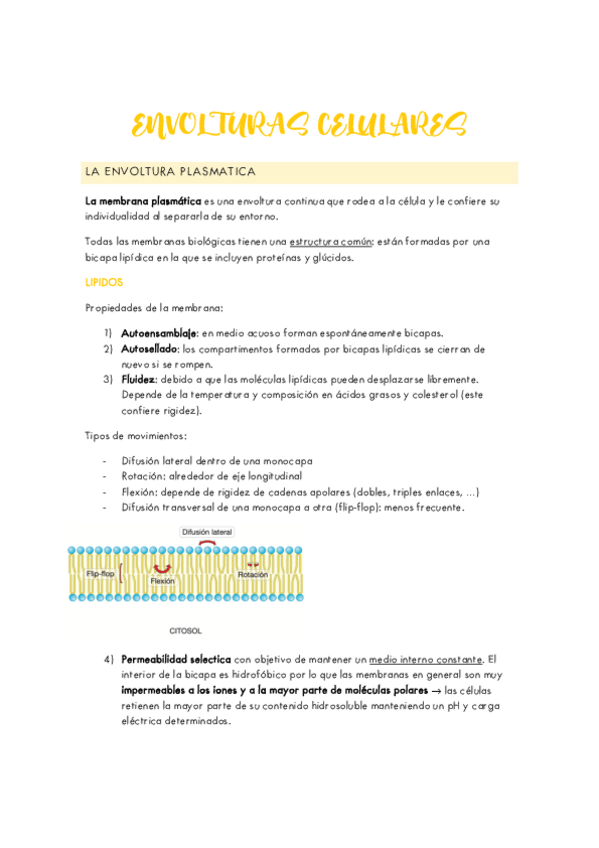 ENVOLTURAS CELULARES

LA ENVOLTURA PLASMATICA

La membrana plasmática es una envoltura continua que rodea a la célula y le confiere su individualidad al separarla de su entorno.

Todas las membranas biológicas tienen una estructura común: están formadas por una bicapa lipídica en la que se incluyen proteínas y glúcidos.

LIPIDOS

Propiedades de la membrana:

1) Autoensamblaje: en medio acuoso forman espontáneamente bicapas.
2) Autosellado: los compartimentos formados por bicapas lipídicas se cierran de nuevo si se rompen.
3) Fluidez: debido a que las moléculas lipídicas pueden desplazarse libremente. Depende de la temperatura y composición en ácidos grasos y colesterol (este confiere rigidez).

Tipos de movimientos:

- Difusión lateral dentro de una monocapa
- Rotación: alrededor de eje longitudinal
- Flexión: depende de rigidez de cadenas apolares (dobles, triples enlaces, ...)
- Difusión transversal de una monocapa a otra (flip-flop): menos frecuente.

Difusión lateral
Flip-flop
Flexión
Rotación
CITOSOL

4) Permeabilidad selectica con objetivo de mantener un medio interno constante. El interior de la bicapa es hidrofóbico por lo que las membranas en general son muy impermeables a los iones y a la mayor parte de moléculas polares → las células retienen la mayor parte de su contenido hidrosoluble manteniendo un pH y carga eléctrica determinados.